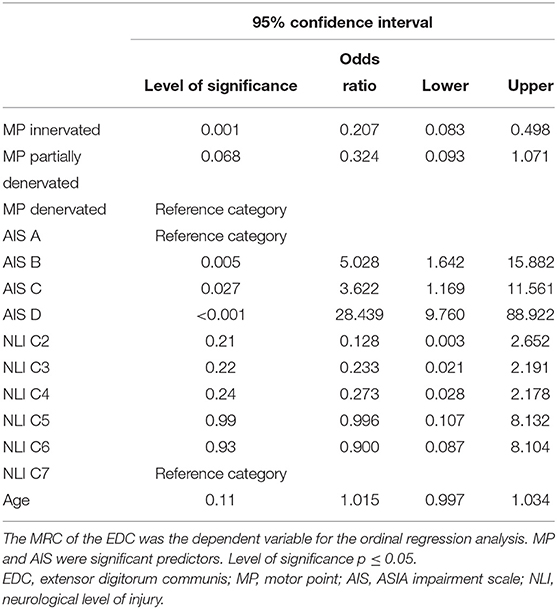 |  | 95% confidence interval | | | |
|---|---|---|---|---|
|  | Level of significance | Odds ratio | Lower | Upper |
| MP innervated | 0.001 | 0.207 | 0.083 | 0.498 |
| MP partially denervated | 0.068 | 0.324 | 0.093 | 1.071 |
| MP denervated | Reference category | | | |
| AIS A | Reference category | | | |
| AIS B | 0.005 | 5.028 | 1.642 | 15.882 |
| AIS C | 0.027 | 3.622 | 1.169 | 11.561 |
| AIS D | <0.001 | 28.439 | 9.760 | 88.922 |
| NLI C2 | 0.21 | 0.128 | 0.003 | 2.652 |
| NLI C3 | 0.22 | 0.233 | 0.021 | 2.191 |
| NLI C4 | 0.24 | 0.273 | 0.028 | 2.178 |
| NLI C5 | 0.99 | 0.996 | 0.107 | 8.132 |
| NLI C6 | 0.93 | 0.900 | 0.087 | 8.104 |
| NLI C7 | Reference category | | | |
| Age | 0.11 | 1.015 | 0.997 | 1.034 |

The MRC of the EDC was the dependent variable for the ordinal regression analysis. MP and AIS were significant predictors. Level of significance $p \leq 0.05$.
EDC, extensor digitorum communis; MP, motor point; AIS, ASIA impairment scale; NLI, neurological level of injury.